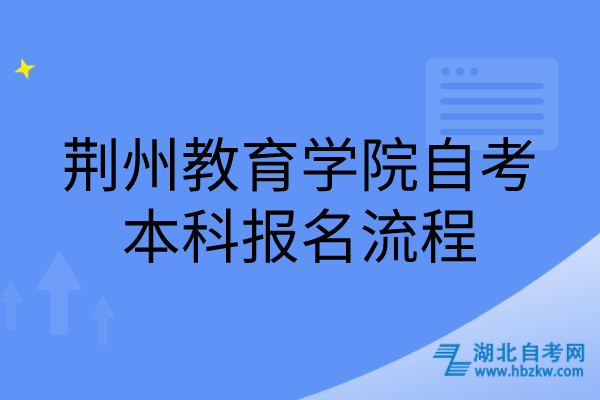 荆州教育学院自考本科报名流程

湖北自考网
www.hbzkw.com